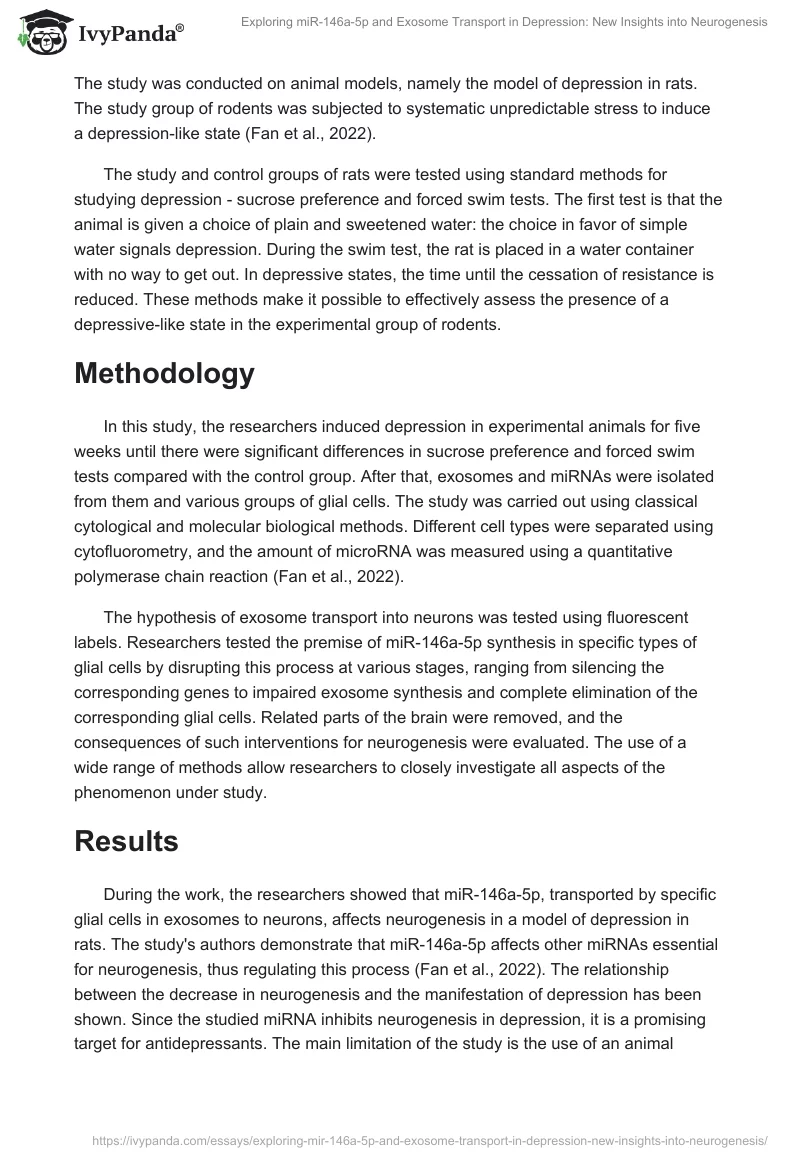 IvyPanda®

Exploring miR-146a-5p and Exosome Transport in Depression: New Insights into Neurogenesis

The study was conducted on animal models, namely the model of depression in rats. The study group of rodents was subjected to systematic unpredictable stress to induce a depression-like state (Fan et al., 2022).

The study and control groups of rats were tested using standard methods for studying depression - sucrose preference and forced swim tests. The first test is that the animal is given a choice of plain and sweetened water: the choice in favor of simple water signals depression. During the swim test, the rat is placed in a water container with no way to get out. In depressive states, the time until the cessation of resistance is reduced. These methods make it possible to effectively assess the presence of a depressive-like state in the experimental group of rodents.

Methodology

In this study, the researchers induced depression in experimental animals for five weeks until there were significant differences in sucrose preference and forced swim tests compared with the control group. After that, exosomes and miRNAs were isolated from them and various groups of glial cells. The study was carried out using classical cytological and molecular biological methods. Different cell types were separated using cytofluorometry, and the amount of microRNA was measured using a quantitative polymerase chain reaction (Fan et al., 2022).

The hypothesis of exosome transport into neurons was tested using fluorescent labels. Researchers tested the premise of miR-146a-5p synthesis in specific types of glial cells by disrupting this process at various stages, ranging from silencing the corresponding genes to impaired exosome synthesis and complete elimination of the corresponding glial cells. Related parts of the brain were removed, and the consequences of such interventions for neurogenesis were evaluated. The use of a wide range of methods allow researchers to closely investigate all aspects of the phenomenon under study.

Results

During the work, the researchers showed that miR-146a-5p, transported by specific glial cells in exosomes to neurons, affects neurogenesis in a model of depression in rats. The study's authors demonstrate that miR-146a-5p affects other miRNAs essential for neurogenesis, thus regulating this process (Fan et al., 2022). The relationship between the decrease in neurogenesis and the manifestation of depression has been shown. Since the studied miRNA inhibits neurogenesis in depression, it is a promising target for antidepressants. The main limitation of the study is the use of an animal

https://ivypanda.com/essays/exploring-mir-146a-5p-and-exosome-transport-in-depression-new-insights-into-neurogenesis/